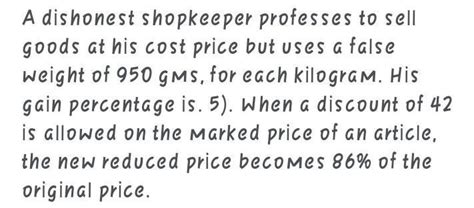 A dishonest shopkeeper professes to sell goods at his cost price but uses a false weight of 950 gms, for each kilogram. His gain percentage is. 5). When a discount of 42 is allowed on the marked price of an article, the new reduced price becomes 86% of the original price.